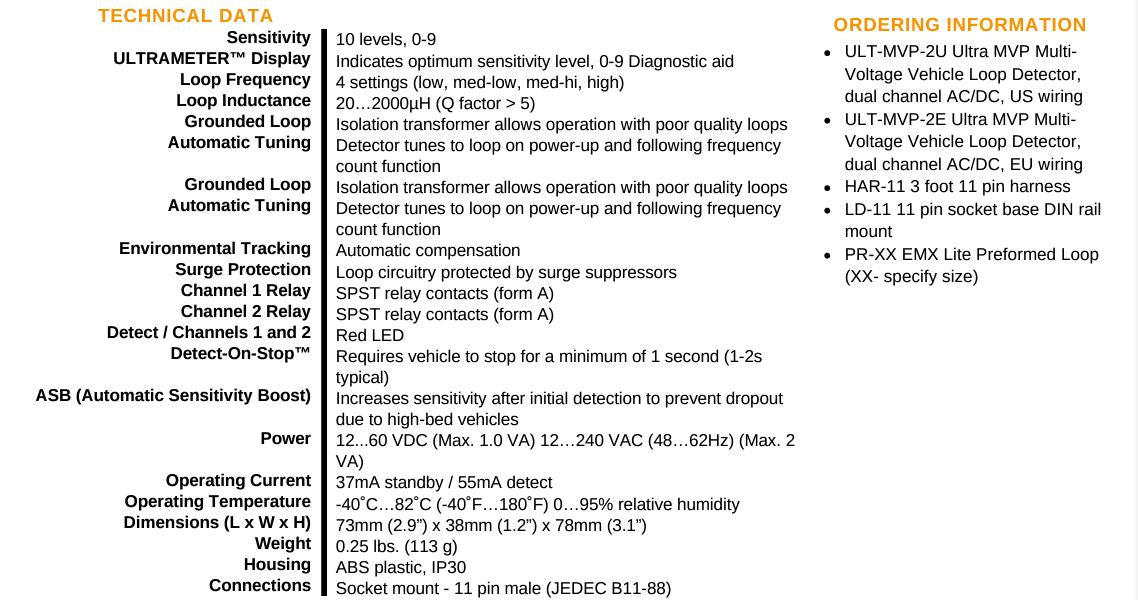 TECHNICAL DATA

| | |
|---|---|
| Sensitivity | 10 levels, 0-9 |
| ULTRAMETER™ Display | Indicates optimum sensitivity level, 0-9 Diagnostic aid |
| Loop Frequency | 4 settings (low, med-low, med-hi, high) |
| Loop Inductance | 20…2000µH (Q factor > 5) |
| Grounded Loop | Isolation transformer allows operation with poor quality loops |
| Automatic Tuning | Detector tunes to loop on power-up and following frequency count function |
| Grounded Loop | Isolation transformer allows operation with poor quality loops |
| Automatic Tuning | Detector tunes to loop on power-up and following frequency count function |
| Environmental Tracking | Automatic compensation |
| Surge Protection | Loop circuitry protected by surge suppressors |
| Channel 1 Relay | SPST relay contacts (form A) |
| Channel 2 Relay | SPST relay contacts (form A) |
| Detect / Channels 1 and 2 | Red LED |
| Detect-On-Stop™ | Requires vehicle to stop for a minimum of 1 second (1-2s typical) |
| ASB (Automatic Sensitivity Boost) | Increases sensitivity after initial detection to prevent dropout due to high-bed vehicles |
| Power | 12...60 VDC (Max. 1.0 VA) 12…240 VAC (48…62Hz) (Max. 2 VA) |
| Operating Current | 37mA standby / 55mA detect |
| Operating Temperature | -40˚C…82˚C (-40˚F…180˚F) 0…95% relative humidity |
| Dimensions (L x W x H) | 73mm (2.9”) x 38mm (1.2”) x 78mm (3.1”) |
| Weight | 0.25 lbs. (113 g) |
| Housing | ABS plastic, IP30 |
| Connections | Socket mount - 11 pin male (JEDEC B11-88) |

ORDERING INFORMATION

• ULT-MVP-2U Ultra MVP Multi-Voltage Vehicle Loop Detector, dual channel AC/DC, US wiring
• ULT-MVP-2E Ultra MVP Multi-Voltage Vehicle Loop Detector, dual channel AC/DC, EU wiring
• HAR-11 3 foot 11 pin harness
• LD-11 11 pin socket base DIN rail mount
• PR-XX EMX Lite Preformed Loop (XX- specify size)